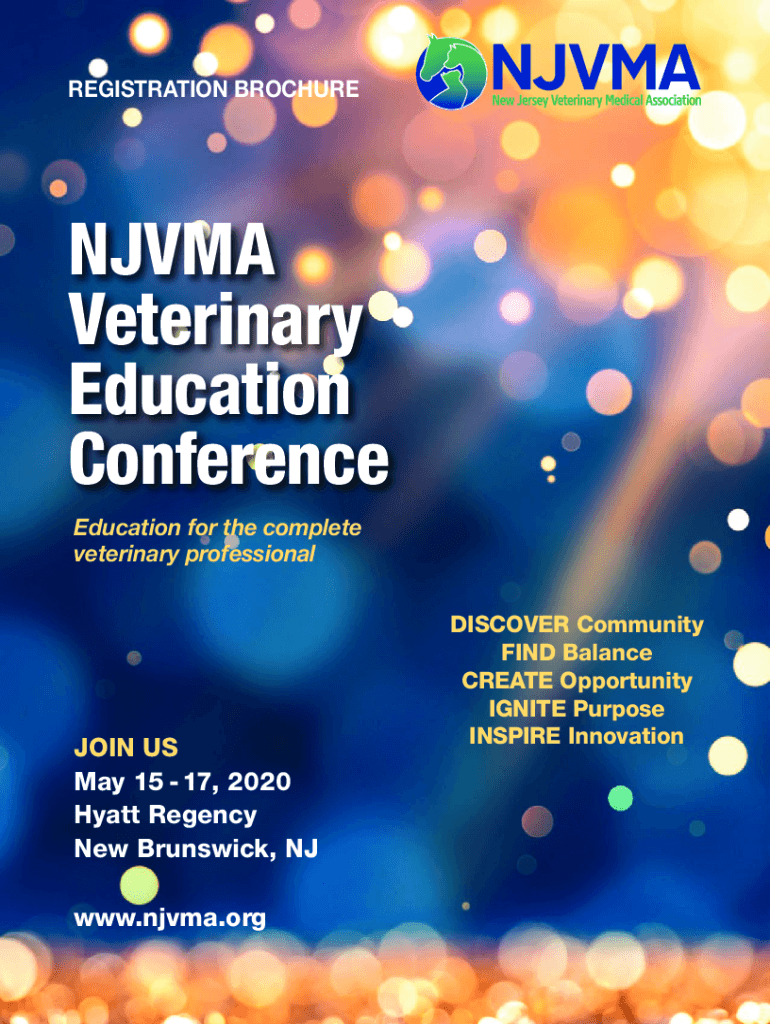 REGISTRATION BROCHURE

NJVMA
New Jersey Veterinary Medical Association

NJVMA
Veterinary
Education
Conference

Education for the complete veterinary professional

DISCOVER Community
FIND Balance
CREATE Opportunity
IGNITE Purpose
INSPIRE Innovation

JOIN US
May 15 - 17, 2020
Hyatt Regency
New Brunswick, NJ

www.njvma.org